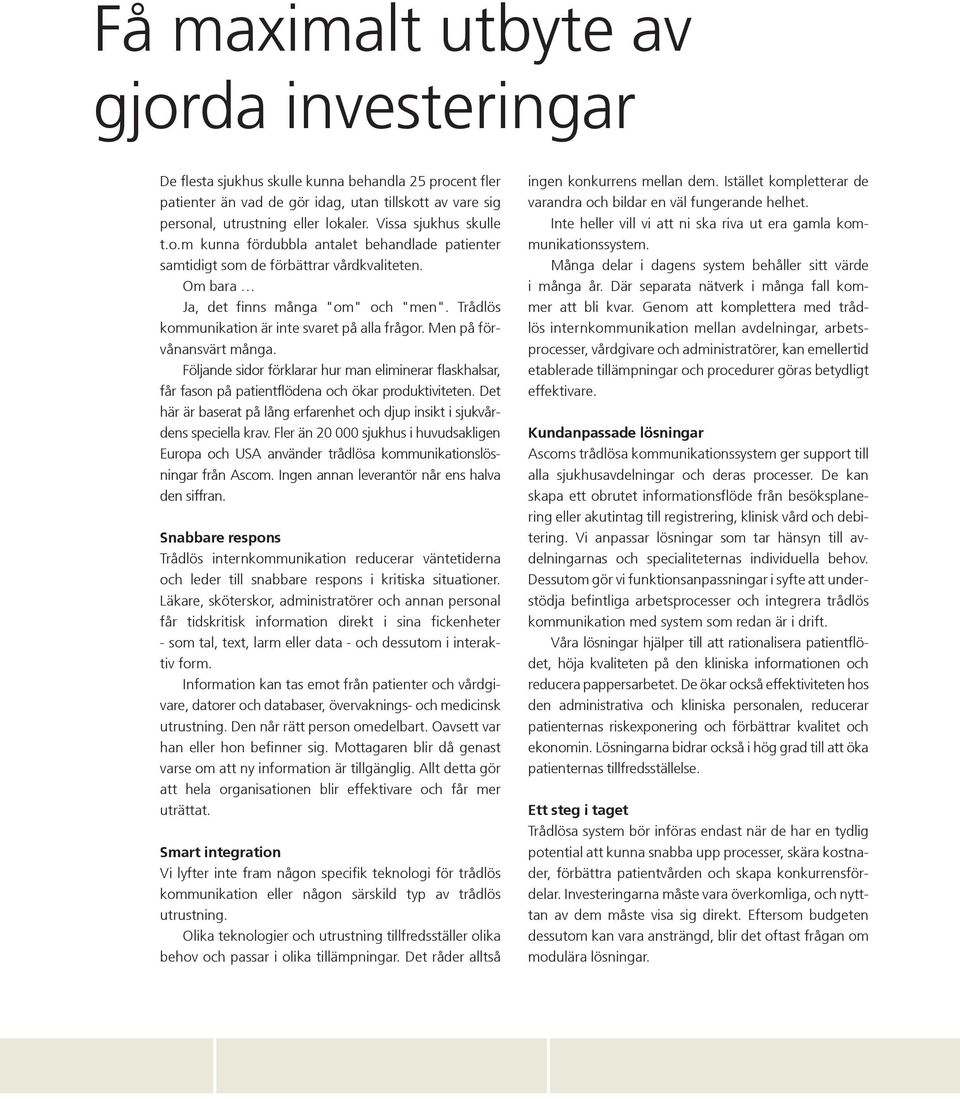 Få maximalt utbyte av gjorda investeringar

De flesta sjukhus skulle kunna behandla 25 procent fler patienter än vad de gör idag, utan tillskott av vare sig personal, utrustning eller lokaler. Vissa sjukhus skulle t.o.m kunna fördubbla antalet behandlade patienter samtidigt som de förbättrar vårdkvaliteten.

Om bara …

Ja, det finns många "om" och "men". Trådlös kommunikation är inte svaret på alla frågor. Men på förvånansvärt många.

Följande sidor förklarar hur man eliminerar flaskhalsar, får fason på patientflödena och ökar produktiviteten. Det här är baserat på lång erfarenhet och djup insikt i sjukvårdens speciella krav. Fler än 20 000 sjukhus i huvudsakligen Europa och USA använder trådlösa kommunikationslösningar från Ascom. Ingen annan leverantör når ens halva den siffran.

Snabbare respons
Trådlös internkommunikation reducerar väntetiderna och leder till snabbare respons i kritiska situationer. Läkare, sköterskor, administratörer och annan personal får tidskritisk information direkt i sina fickenheter - som tal, text, larm eller data - och dessutom i interaktiv form.

Information kan tas emot från patienter och vårdgivare, datorer och databaser, övervaknings- och medicinsk utrustning. Den når rätt person omedelbart. Oavsett var han eller hon befinner sig. Mottagaren blir då genast varse om att ny information är tillgänglig. Allt detta gör att hela organisationen blir effektivare och får mer uträttat.

Smart integration
Vi lyfter inte fram någon specifik teknologi för trådlös kommunikation eller någon särskild typ av trådlös utrustning.

Olika teknologier och utrustning tillfredsställer olika behov och passar i olika tillämpningar. Det råder alltså ingen konkurrens mellan dem. Istället kompletterar de varandra och bildar en väl fungerande helhet.

Inte heller vill vi att ni ska riva ut era gamla kommunikationssystem.

Många delar i dagens system behåller sitt värde i många år. Där separata nätverk i många fall kommer att bli kvar. Genom att komplettera med trådlös internkommunikation mellan avdelningar, arbetsprocesser, vårdgivare och administratörer, kan emellertid etablerade tillämpningar och procedurer göras betydligt effektivare.

Kundanpassade lösningar
Ascoms trådlösa kommunikationssystem ger support till alla sjukhusavdelningar och deras processer. De kan skapa ett obrutet informationsflöde från besöksplanering eller akutintag till registrering, klinisk vård och debitering. Vi anpassar lösningar som tar hänsyn till avdelningarnas och specialiteternas individuella behov. Dessutom gör vi funktionsanpassningar i syfte att understödja befintliga arbetsprocesser och integrera trådlös kommunikation med system som redan är i drift.

Våra lösningar hjälper till att rationalisera patientflödet, höja kvaliteten på den kliniska informationen och reducera pappersarbetet. De ökar också effektiviteten hos den administrativa och kliniska personalen, reducerar patienternas riskexponering och förbättrar kvalitet och ekonomin. Lösningarna bidrar också i hög grad till att öka patienternas tillfredsställelse.

Ett steg i taget
Trådlösa system bör införas endast när de har en tydlig potential att kunna snabba upp processer, skära kostnader, förbättra patientvården och skapa konkurrensfördelar. Investeringarna måste vara överkomliga, och nyttan av dem måste visa sig direkt. Eftersom budgeten dessutom kan vara ansträngd, blir det oftast frågan om modulära lösningar.